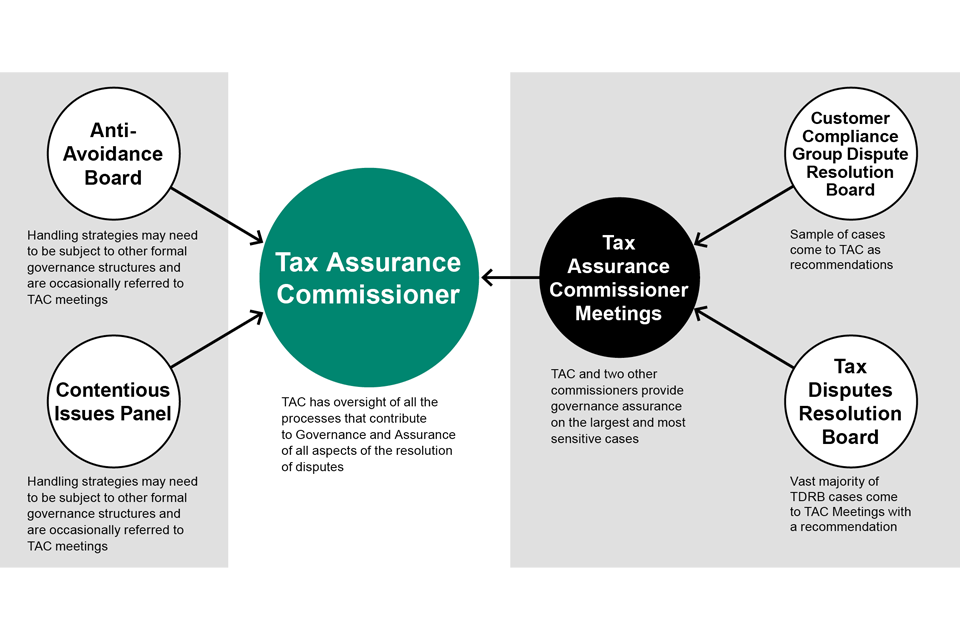 Anti-Avoidance Board

Handling strategies may need to be subject to other formal governance structures and are occasionally referred to TAC meetings

Contentious Issues Panel

Handling strategies may need to be subject to other formal governance structures and are occasionally referred to TAC meetings

Tax Assurance Commissioner

TAC has oversight of all the processes that contribute to Governance and Assurance of all aspects of the resolution of disputes

Tax Assurance Commissioner Meetings

TAC and two other commissioners provide governance assurance on the largest and most sensitive cases

Customer Compliance Group Dispute Resolution Board

Sample of cases come to TAC as recommendations

Tax Disputes Resolution Board

Vast majority of TDRB cases come to TAC Meetings with a recommendation